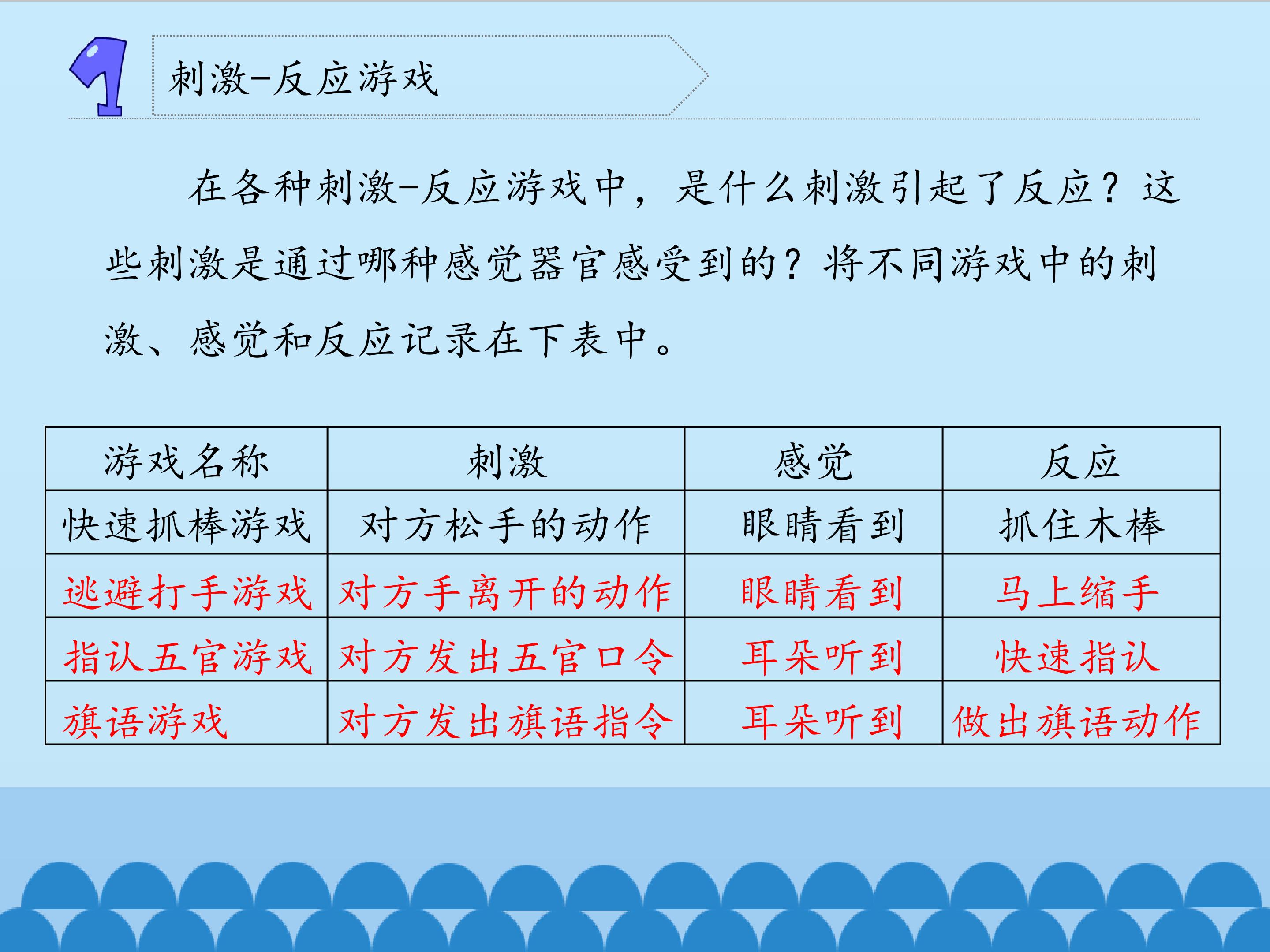 1

刺激-反应游戏

在各种刺激-反应游戏中，是什么刺激引起了反应？这些刺激是通过哪种感觉器官感受到的？将不同游戏中的刺激、感觉和反应记录在下表中。

| 游戏名称 | 刺激 | 感觉 | 反应 |
|---|---|---|---|
| 快速抓棒游戏 | 对方松手的动作 | 眼睛看到 | 抓住木棒 |
| 逃避打手游戏 | 对方手离开的动作 | 眼睛看到 | 马上缩手 |
| 指认五官游戏 | 对方发出五官口令 | 耳朵听到 | 快速指认 |
| 旗语游戏 | 对方发出旗语指令 | 耳朵听到 | 做出旗语动作 |